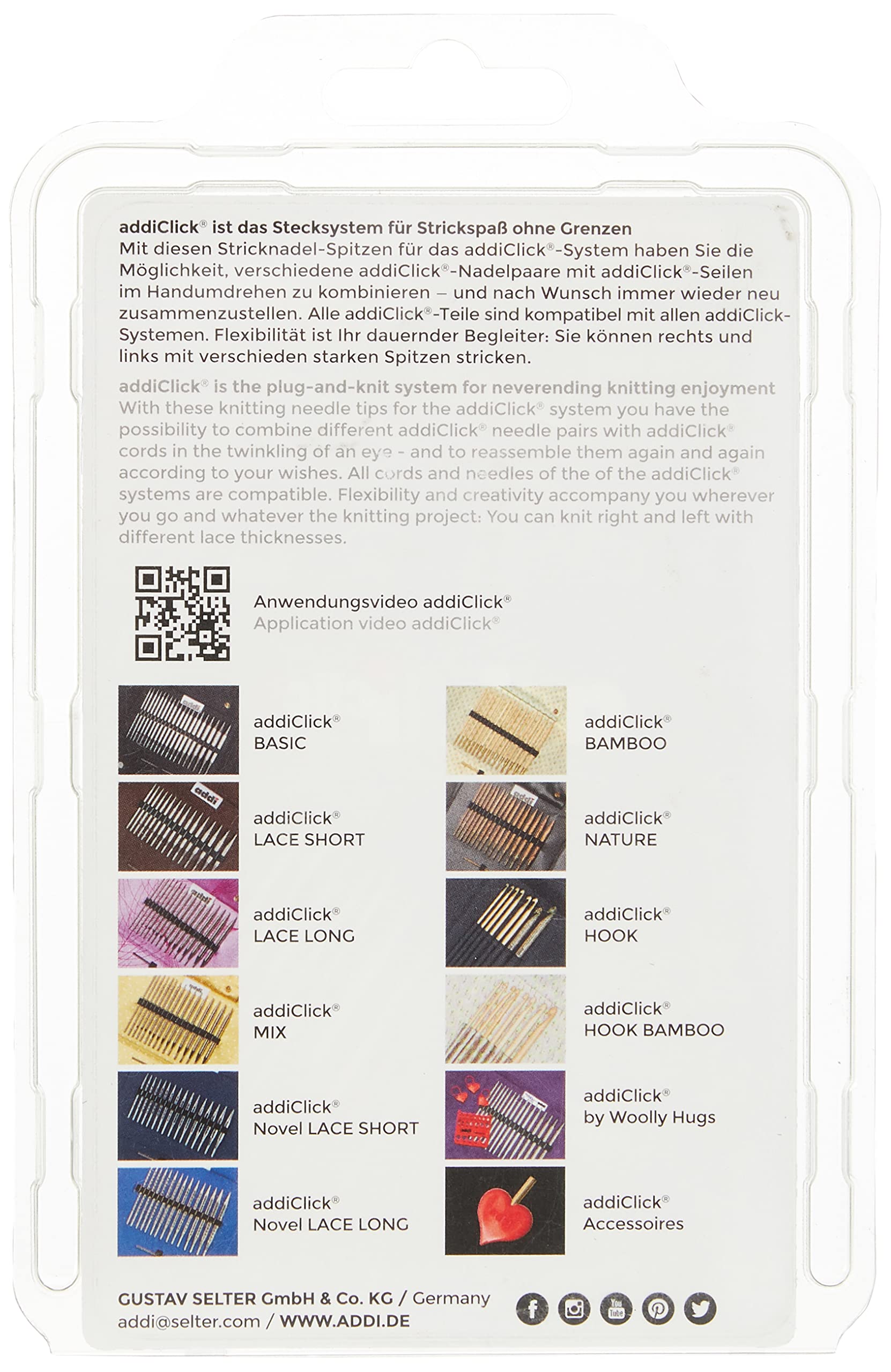 addiClick® ist das Stecksystem für Strickspaß ohne Grenzen
Mit diesen Stricknadel-Spitzen für das addiClick®-System haben Sie die Möglichkeit, verschiedene addiClick®-Nadelpaare mit addiClick®-Seilen im Handumdrehen zu kombinieren – und nach Wunsch immer wieder neu zusammenzustellen. Alle addiClick®-Teile sind kompatibel mit allen addiClick-Systemen. Flexibilität ist Ihr dauernder Begleiter: Sie können rechts und links mit verschieden starken Spitzen stricken.

addiClick® is the plug-and-knit system for neverending knitting enjoyment
With these knitting needle tips for the addiClick® system you have the possibility to combine different addiClick® needle pairs with addiClick® cords in the twinkling of an eye - and to reassemble them again and again according to your wishes. All cords and needles of the of the addiClick® systems are compatible. Flexibility and creativity accompany you wherever you go and whatever the knitting project: You can knit right and left with different lace thicknesses.

Anwendungsvideo addiClick®
Application video addiClick®

addiClick®
BASIC

addiClick®
LACE SHORT

addiClick®
LACE LONG

addiClick®
MIX

addiClick®
Novel LACE SHORT

addiClick®
Novel LACE LONG

addiClick®
BAMBOO

addiClick®
NATURE

addiClick®
HOOK

addiClick®
HOOK BAMBOO

addiClick®
by Woolly Hugs

addiClick®
Accessoires

GUSTAV SELTER GmbH & Co. KG / Germany
addi@selter.com / WWW.ADDI.DE